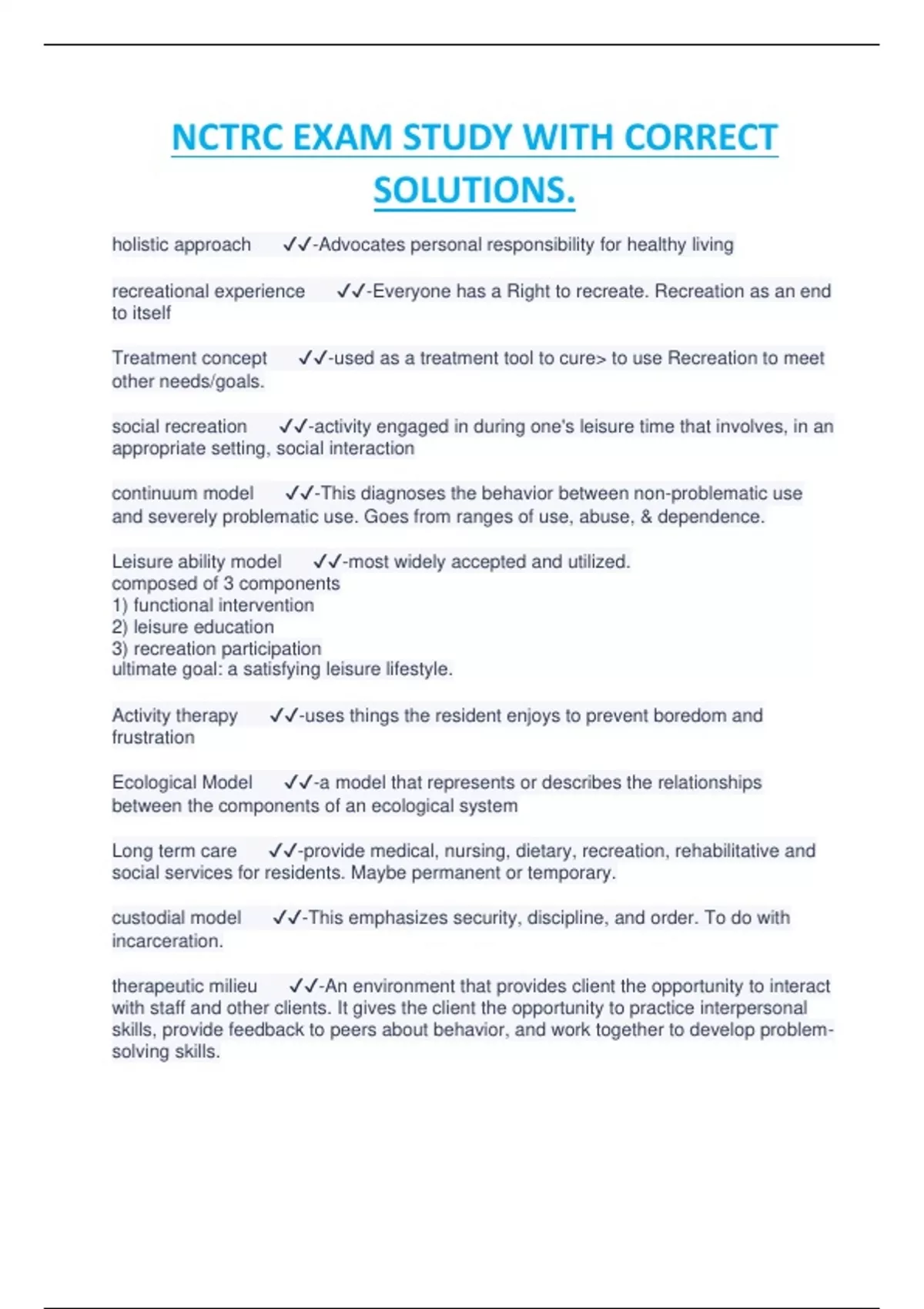 NCTRC EXAM STUDY WITH CORRECT SOLUTIONS.

holistic approach ✓✓-Advocates personal responsibility for healthy living

recreational experience ✓✓-Everyone has a Right to recreate. Recreation as an end to itself

Treatment concept ✓✓-used as a treatment tool to cure> to use Recreation to meet other needs/goals.

social recreation ✓✓-activity engaged in during one's leisure time that involves, in an appropriate setting, social interaction

continuum model ✓✓-This diagnoses the behavior between non-problematic use and severely problematic use. Goes from ranges of use, abuse, & dependence.

Leisure ability model ✓✓-most widely accepted and utilized.
composed of 3 components
1) functional intervention
2) leisure education
3) recreation participation
ultimate goal: a satisfying leisure lifestyle.

Activity therapy ✓✓-uses things the resident enjoys to prevent boredom and frustration

Ecological Model ✓✓-a model that represents or describes the relationships between the components of an ecological system

Long term care ✓✓-provide medical, nursing, dietary, recreation, rehabilitative and social services for residents. Maybe permanent or temporary.

custodial model ✓✓-This emphasizes security, discipline, and order. To do with incarceration.

therapeutic milieu ✓✓-An environment that provides client the opportunity to interact with staff and other clients. It gives the client the opportunity to practice interpersonal skills, provide feedback to peers about behavior, and work together to develop problem-solving skills.